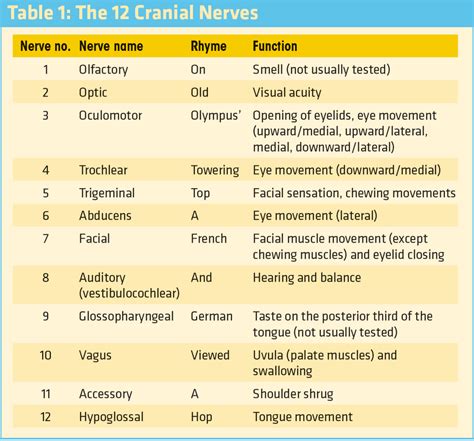 Table 1: The 12 Cranial Nerves

| Nerve no. | Nerve name | Rhyme | Function |
|---|---|---|---|
| 1 | Olfactory | On | Smell (not usually tested) |
| 2 | Optic | Old | Visual acuity |
| 3 | Oculomotor | Olympus' | Opening of eyelids, eye movement (upward/medial, upward/lateral, medial, downward/lateral) |
| 4 | Trochlear | Towering | Eye movement (downward/medial) |
| 5 | Trigeminal | Top | Facial sensation, chewing movements |
| 6 | Abducens | A | Eye movement (lateral) |
| 7 | Facial | French | Facial muscle movement (except chewing muscles) and eyelid closing |
| 8 | Auditory (vestibulocochlear) | And | Hearing and balance |
| 9 | Glossopharyngeal | German | Taste on the posterior third of the tongue (not usually tested) |
| 10 | Vagus | Viewed | Uvula (palate muscles) and swallowing |
| 11 | Accessory | A | Shoulder shrug |
| 12 | Hypoglossal | Hop | Tongue movement |